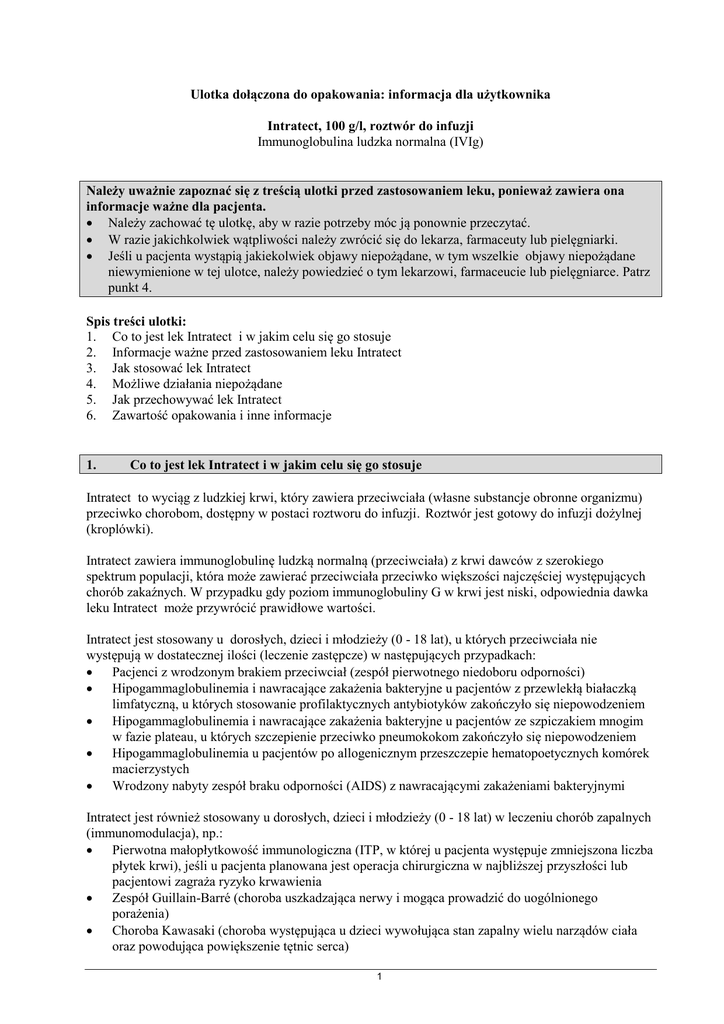 Ulotka dołączona do opakowania: informacja dla użytkownika

Intratect, 100 g/l, roztwór do infuzji
Immunoglobulina ludzka normalna (IVIg)

Należy uważnie zapoznać się z treścią ulotki przed zastosowaniem leku, ponieważ zawiera ona informacje ważne dla pacjenta.
• Należy zachować tę ulotkę, aby w razie potrzeby móc ją ponownie przeczytać.
• W razie jakichkolwiek wątpliwości należy zwrócić się do lekarza, farmaceuty lub pielęgniarki.
• Jeśli u pacjenta wystąpią jakiekolwiek objawy niepożądane, w tym wszelkie objawy niepożądane niewymienione w tej ulotce, należy powiedzieć o tym lekarzowi, farmaceucie lub pielęgniarce. Patrz punkt 4.

Spis treści ulotki:
1. Co to jest lek Intratect i w jakim celu się go stosuje
2. Informacje ważne przed zastosowaniem leku Intratect
3. Jak stosować lek Intratect
4. Możliwe działania niepożądane
5. Jak przechowywać lek Intratect
6. Zawartość opakowania i inne informacje

1. Co to jest lek Intratect i w jakim celu się go stosuje

Intratect to wyciąg z ludzkiej krwi, który zawiera przeciwciała (własne substancje obronne organizmu) przeciwko chorobom, dostępny w postaci roztworu do infuzji. Roztwór jest gotowy do infuzji dożylnej (kroplówki).

Intratect zawiera immunoglobulinę ludzką normalną (przeciwciała) z krwi dawców z szerokiego spektrum populacji, która może zawierać przeciwciała przeciwko większości najczęściej występujących chorób zakaźnych. W przypadku gdy poziom immunoglobuliny G w krwi jest niski, odpowiednia dawka leku Intratect może przywrócić prawidłowe wartości.

Intratect jest stosowany u dorosłych, dzieci i młodzieży (0 - 18 lat), u których przeciwciała nie występują w dostatecznej ilości (leczenie zastępcze) w następujących przypadkach:
• Pacjenci z wrodzonym brakiem przeciwciał (zespół pierwotnego niedoboru odporności)
• Hipogammaglobulinemia i nawracające zakażenia bakteryjne u pacjentów z przewlekłą białaczką limfatyczną, u których stosowanie profilaktycznych antybiotyków zakończyło się niepowodzeniem
• Hipogammaglobulinemia i nawracające zakażenia bakteryjne u pacjentów ze szpiczakiem mnogim w fazie plateau, u których szczepienie przeciwko pneumokokom zakończyło się niepowodzeniem
• Hipogammaglobulinemia u pacjentów po allogenicznym przeszczepie hematopoetycznych komórek macierzystych
• Wrodzony nabyty zespół braku odporności (AIDS) z nawracającymi zakażeniami bakteryjnymi

Intratect jest również stosowany u dorosłych, dzieci i młodzieży (0 - 18 lat) w leczeniu chorób zapalnych (immunomodulacja), np.:
• Pierwotna małopłytkowość immunologiczna (ITP, w której u pacjenta występuje zmniejszona liczba płytek krwi), jeśli u pacjenta planowana jest operacja chirurgiczna w najbliższej przyszłości lub pacjentowi zagraża ryzyko krwawienia
• Zespół Guillain-Barré (choroba uszkadzająca nerwy i mogąca prowadzić do uogólnionego porażenia)
• Choroba Kawasaki (choroba występująca u dzieci wywołująca stan zapalny wielu narządów ciała oraz powodująca powiększenie tętnic serca)

1